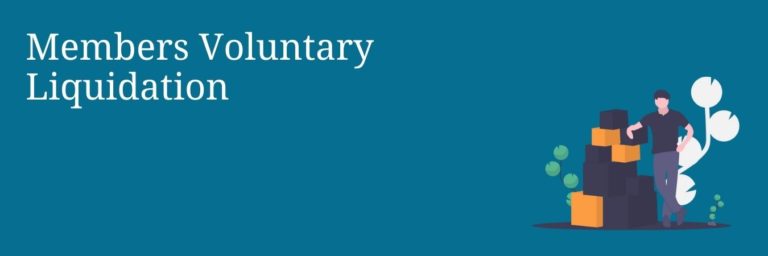 Members Voluntary Liquidation